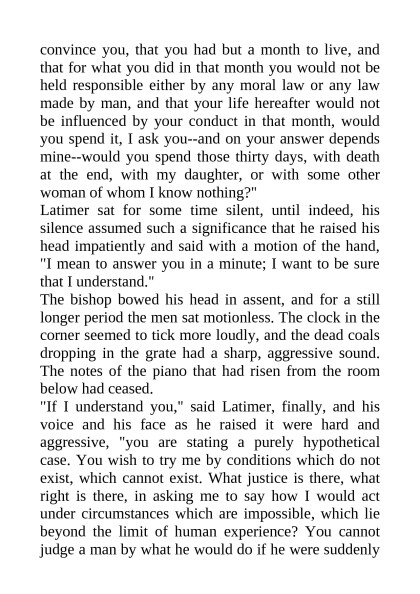 convince you, that you had but a month to live, and that for what you did in that month you would not be held responsible either by any moral law or any law made by man, and that your life hereafter would not be influenced by your conduct in that month, would you spend it, I ask you--and on your answer depends mine--would you spend those thirty days, with death at the end, with my daughter, or with some other woman of whom I know nothing?"

Latimer sat for some time silent, until indeed, his silence assumed such a significance that he raised his head impatiently and said with a motion of the hand, "I mean to answer you in a minute; I want to be sure that I understand."

The bishop bowed his head in assent, and for a still longer period the men sat motionless. The clock in the corner seemed to tick more loudly, and the dead coals dropping in the grate had a sharp, aggressive sound. The notes of the piano that had risen from the room below had ceased.

"If I understand you," said Latimer, finally, and his voice and his face as he raised it were hard and aggressive, "you are stating a purely hypothetical case. You wish to try me by conditions which do not exist, which cannot exist. What justice is there, what right is there, in asking me to say how I would act under circumstances which are impossible, which lie beyond the limit of human experience? You cannot judge a man by what he would do if he were suddenly